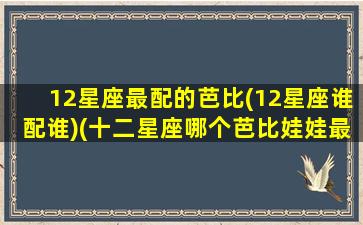 12星座最配的芭比(12星座谁配谁)(十二星座哪个芭比娃娃最